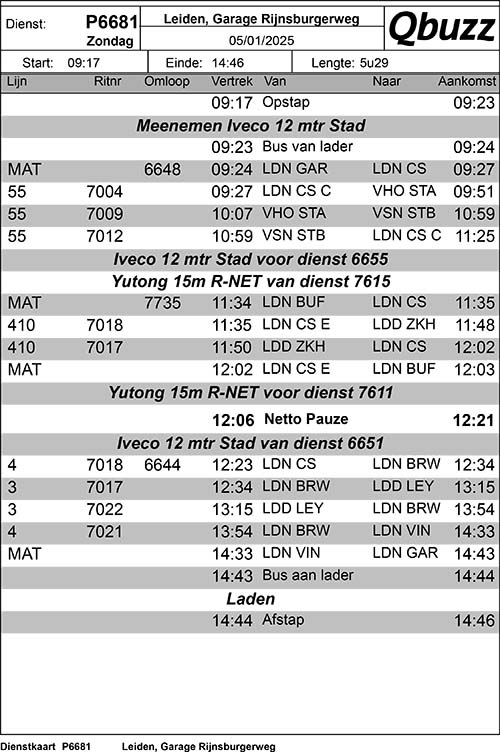 Dienst: P6681 Zondag

Leiden, Garage Rijnsburgerweg
05/01/2025

Qbuzz

Start: 09:17 Einde: 14:46 Lengte: 5u29

| Lijn | Ritnr | Omloop | Vertrek | Van | Naar | Aankomst |
|---|---|---|---|---|---|---|
| | | | 09:17 | Opstap | | 09:23 |
| **Meenemen Iveco 12 mtr Stad** | | | | | | |
| | | | 09:23 | Bus van lader | | 09:24 |
| MAT | | 6648 | 09:24 | LDN GAR | LDN CS | 09:27 |
| 55 | 7004 | | 09:27 | LDN CS C | VHO STA | 09:51 |
| 55 | 7009 | | 10:07 | VHO STA | VSN STB | 10:59 |
| 55 | 7012 | | 10:59 | VSN STB | LDN CS C | 11:25 |
| **Iveco 12 mtr Stad voor dienst 6655** | | | | | | |
| **Yutong 15m R-NET van dienst 7615** | | | | | | |
| MAT | | 7735 | 11:34 | LDN BUF | LDN CS | 11:35 |
| 410 | 7018 | | 11:35 | LDN CS E | LDD ZKH | 11:48 |
| 410 | 7017 | | 11:50 | LDD ZKH | LDN CS | 12:02 |
| MAT | | | 12:02 | LDN CS E | LDN BUF | 12:03 |
| **Yutong 15m R-NET voor dienst 7611** | | | | | | |
| | | | **12:06** | **Netto Pauze** | | **12:21** |
| **Iveco 12 mtr Stad van dienst 6651** | | | | | | |
| 4 | 7018 | 6644 | 12:23 | LDN CS | LDN BRW | 12:34 |
| 3 | 7017 | | 12:34 | LDN BRW | LDD LEY | 13:15 |
| 3 | 7022 | | 13:15 | LDD LEY | LDN BRW | 13:54 |
| 4 | 7021 | | 13:54 | LDN BRW | LDN VIN | 14:33 |
| MAT | | | 14:33 | LDN VIN | LDN GAR | 14:43 |
| | | | 14:43 | Bus aan lader | | 14:44 |
| **Laden** | | | | | | |
| | | | 14:44 | Afstap | | 14:46 |

Dienstkaart P6681 Leiden, Garage Rijnsburgerweg